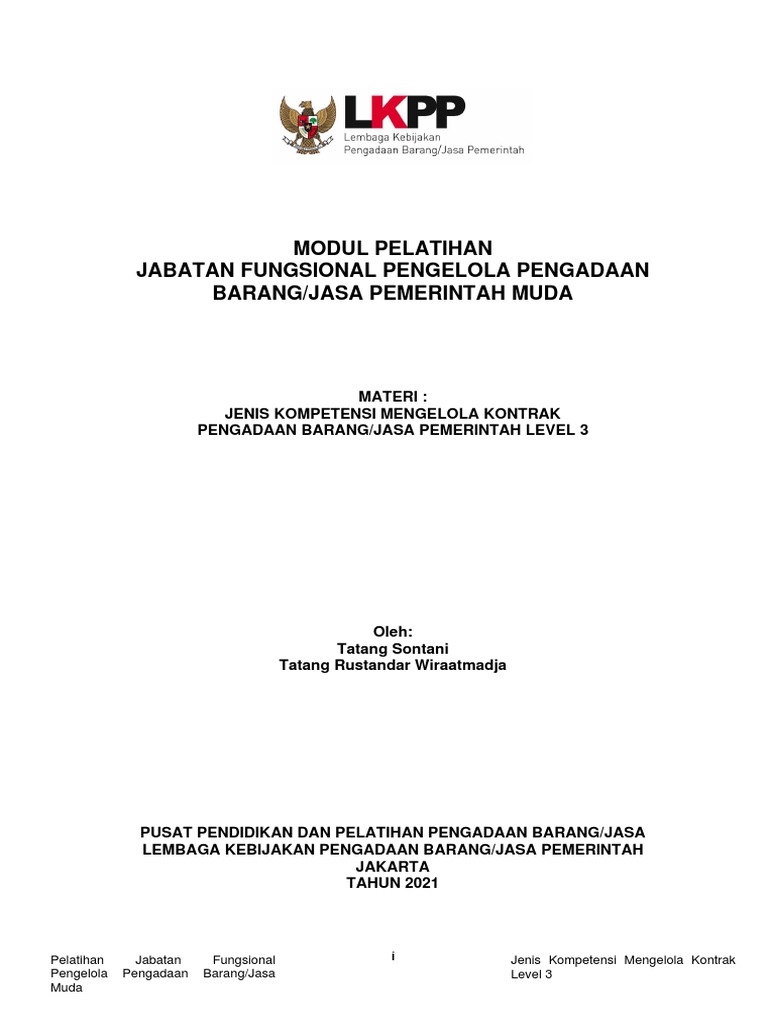 LKPP
Lembaga Kebijakan
Pengadaan Barang/Jasa Pemerintah

MODUL PELATIHAN
JABATAN FUNGSIONAL PENGELOLA PENGADAAN BARANG/JASA PEMERINTAH MUDA

MATERI :
JENIS KOMPETENSI MENGELOLA KONTRAK
PENGADAAN BARANG/JASA PEMERINTAH LEVEL 3

Oleh:
Tatang Sontani
Tatang Rustandar Wiraatmadja

PUSAT PENDIDIKAN DAN PELATIHAN PENGADAAN BARANG/JASA
LEMBAGA KEBIJAKAN PENGADAAN BARANG/JASA PEMERINTAH
JAKARTA
TAHUN 2021

Pelatihan Jabatan Fungsional Pengelola Pengadaan Barang/Jasa Muda

i

Jenis Kompetensi Mengelola Kontrak Level 3